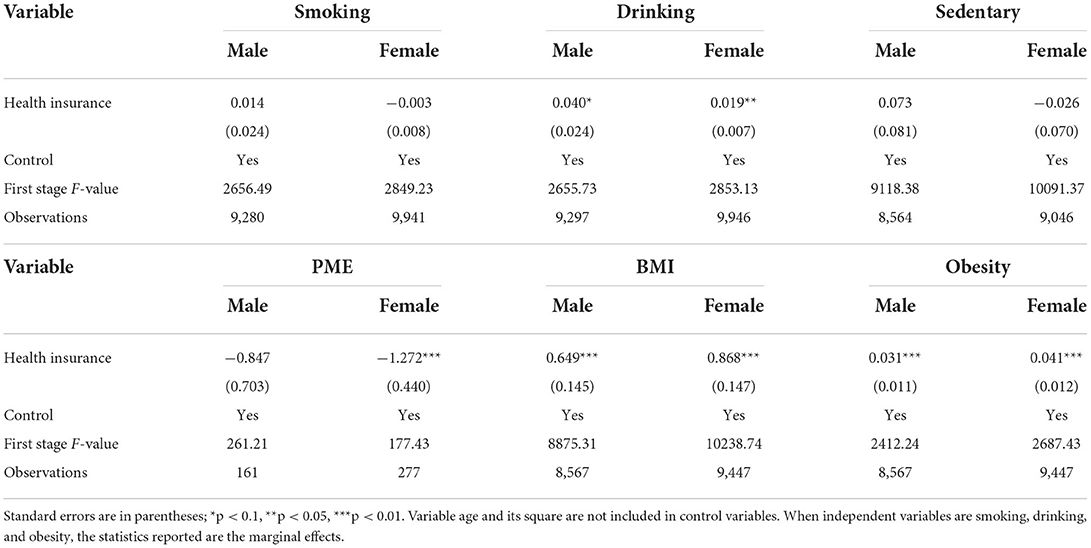 | Variable | Smoking | | Drinking | | Sedentary | |
|---|---|---|---|---|---|---|
| | Male | Female | Male | Female | Male | Female |
| Health insurance | 0.014 | −0.003 | 0.040* | 0.019** | 0.073 | −0.026 |
| | (0.024) | (0.008) | (0.024) | (0.007) | (0.081) | (0.070) |
| Control | Yes | Yes | Yes | Yes | Yes | Yes |
| First stage $F$-value | 2656.49 | 2849.23 | 2655.73 | 2853.13 | 9118.38 | 10091.37 |
| Observations | 9,280 | 9,941 | 9,297 | 9,946 | 8,564 | 9,046 |

| Variable | PME | | BMI | | Obesity | |
|---|---|---|---|---|---|---|
| | Male | Female | Male | Female | Male | Female |
| Health insurance | −0.847 | −1.272*** | 0.649*** | 0.868*** | 0.031*** | 0.041*** |
| | (0.703) | (0.440) | (0.145) | (0.147) | (0.011) | (0.012) |
| Control | Yes | Yes | Yes | Yes | Yes | Yes |
| First stage $F$-value | 261.21 | 177.43 | 8875.31 | 10238.74 | 2412.24 | 2687.43 |
| Observations | 161 | 277 | 8,567 | 9,447 | 8,567 | 9,447 |

Standard errors are in parentheses; *p < 0.1, **p < 0.05, ***p < 0.01. Variable age and its square are not included in control variables. When independent variables are smoking, drinking, and obesity, the statistics reported are the marginal effects.